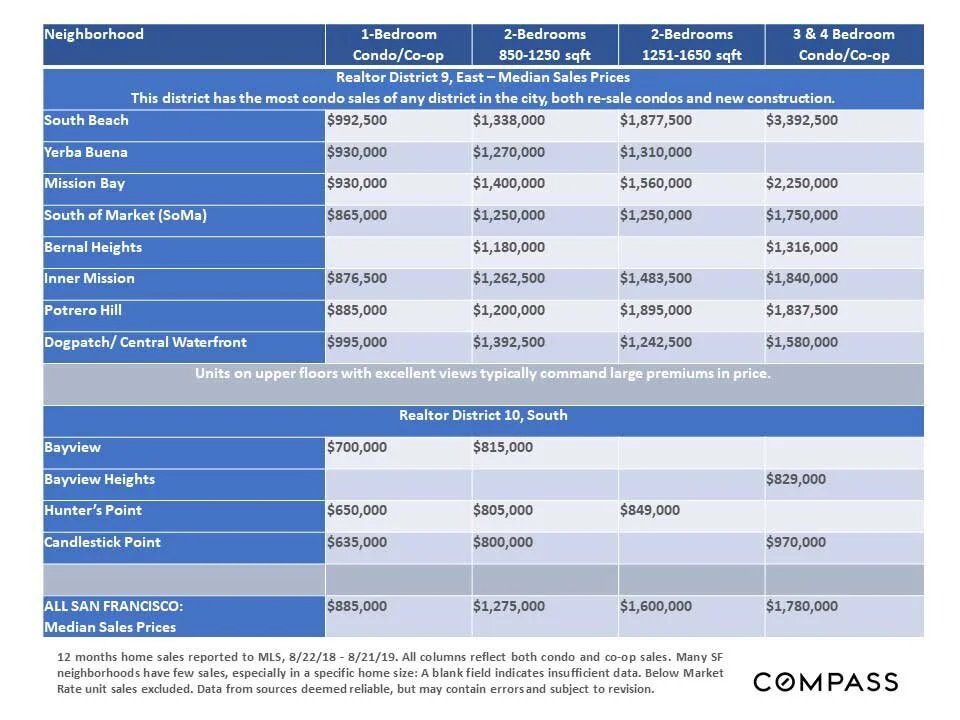 | Neighborhood | 1-Bedroom Condo/Co-op | 2-Bedrooms 850-1250 sqft | 2-Bedrooms 1251-1650 sqft | 3 & 4 Bedroom Condo/Co-op |
|---|---|---|---|---|
| Realtor District 9, East – Median Sales Prices This district has the most condo sales of any district in the city, both re-sale condos and new construction. | | | | |
| South Beach | $992,500 | $1,338,000 | $1,877,500 | $3,392,500 |
| Yerba Buena | $930,000 | $1,270,000 | $1,310,000 | |
| Mission Bay | $930,000 | $1,400,000 | $1,560,000 | $2,250,000 |
| South of Market (SoMa) | $865,000 | $1,250,000 | $1,250,000 | $1,750,000 |
| Bernal Heights | | $1,180,000 | | $1,316,000 |
| Inner Mission | $876,500 | $1,262,500 | $1,483,500 | $1,840,000 |
| Potrero Hill | $885,000 | $1,200,000 | $1,895,000 | $1,837,500 |
| Dogpatch/ Central Waterfront | $995,000 | $1,392,500 | $1,242,500 | $1,580,000 |
| Units on upper floors with excellent views typically command large premiums in price. | | | | |
| Realtor District 10, South | | | | |
| Bayview | $700,000 | $815,000 | | |
| Bayview Heights | | | | $829,000 |
| Hunter's Point | $650,000 | $805,000 | $849,000 | |
| Candlestick Point | $635,000 | $800,000 | | $970,000 |
| | | | | |
| ALL SAN FRANCISCO: Median Sales Prices | $885,000 | $1,275,000 | $1,600,000 | $1,780,000 |

12 months home sales reported to MLS, 8/22/18 - 8/21/19. All columns reflect both condo and co-op sales. Many SF neighborhoods have few sales, especially in a specific home size: A blank field indicates insufficient data. Below Market Rate unit sales excluded. Data from sources deemed reliable, but may contain errors and subject to revision.

COMPASS